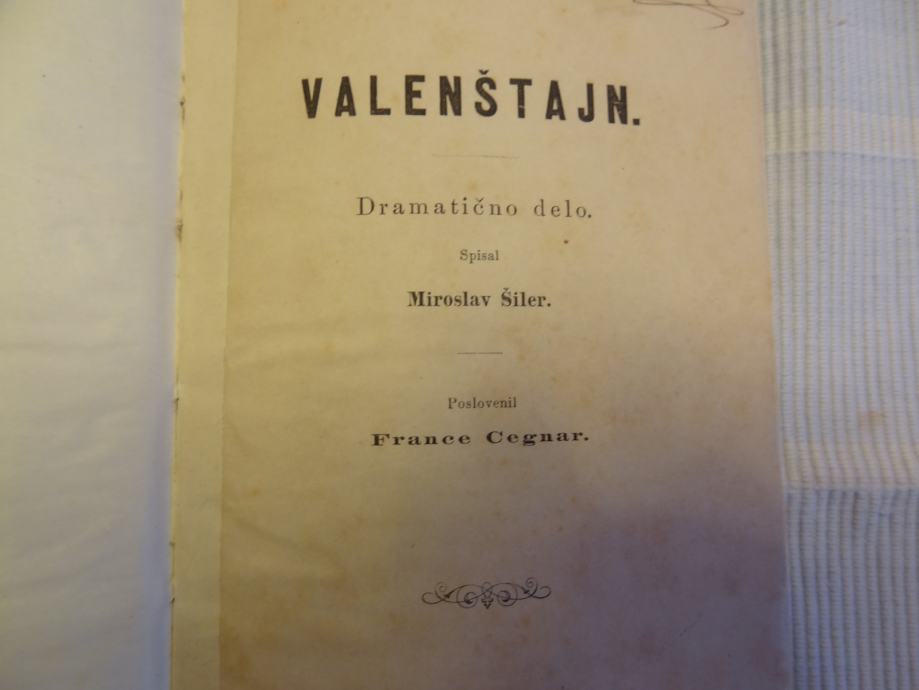 VALENŠTAJN.

Dramatično delo.

Spisal

Miroslav Šiler.

Poslovenil

France Cegnar.